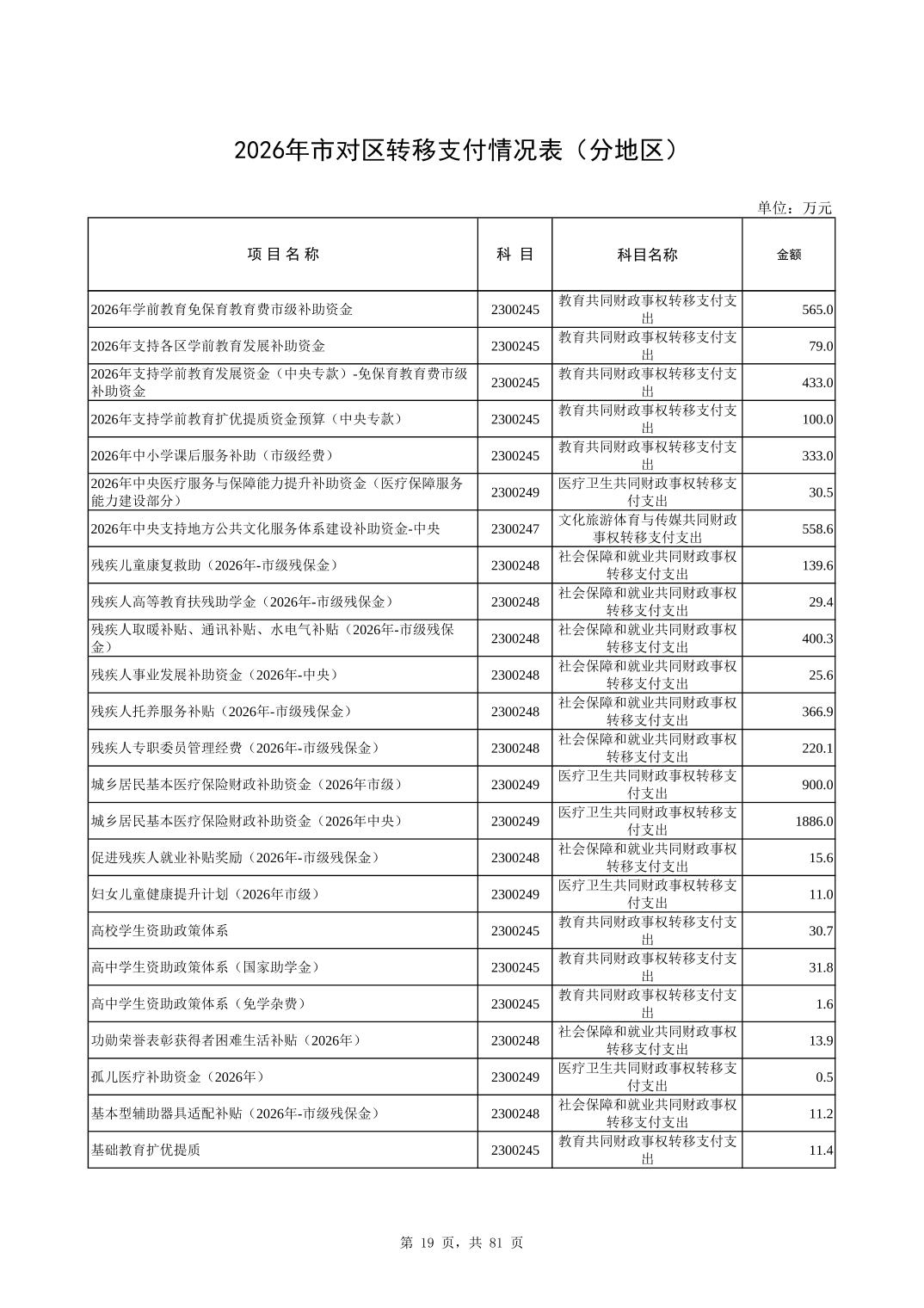 2026年市对区转移支付情况表（分地区）

单位：万元

| 项 目 名 称 | 科 目 | 科目名称 | 金额 |
|---|---|---|---|
| 2026年学前教育免保育教育费市级补助资金 | 2300245 | 教育共同财政事权转移支付支出 | 565.0 |
| 2026年支持各区学前教育发展补助资金 | 2300245 | 教育共同财政事权转移支付支出 | 79.0 |
| 2026年支持学前教育发展资金（中央专款）-免保育教育费市级补助资金 | 2300245 | 教育共同财政事权转移支付支出 | 433.0 |
| 2026年支持学前教育扩优提质资金预算（中央专款） | 2300245 | 教育共同财政事权转移支付支出 | 100.0 |
| 2026年中小学课后服务补助（市级经费） | 2300245 | 教育共同财政事权转移支付支出 | 333.0 |
| 2026年中央医疗服务与保障能力提升补助资金（医疗保障服务能力建设部分） | 2300249 | 医疗卫生共同财政事权转移支付支出 | 30.5 |
| 2026年中央支持地方公共文化服务体系建设补助资金-中央 | 2300247 | 文化旅游体育与传媒共同财政事权转移支付支出 | 558.6 |
| 残疾儿童康复救助（2026年-市级残保金） | 2300248 | 社会保障和就业共同财政事权转移支付支出 | 139.6 |
| 残疾人高等教育扶残助学金（2026年-市级残保金） | 2300248 | 社会保障和就业共同财政事权转移支付支出 | 29.4 |
| 残疾人取暖补贴、通讯补贴、水电气补贴（2026年-市级残保金） | 2300248 | 社会保障和就业共同财政事权转移支付支出 | 400.3 |
| 残疾人事业发展补助资金（2026年-中央） | 2300248 | 社会保障和就业共同财政事权转移支付支出 | 25.6 |
| 残疾人托养服务补贴（2026年-市级残保金） | 2300248 | 社会保障和就业共同财政事权转移支付支出 | 366.9 |
| 残疾人专职委员管理经费（2026年-市级残保金） | 2300248 | 社会保障和就业共同财政事权转移支付支出 | 220.1 |
| 城乡居民基本医疗保险财政补助资金（2026年市级） | 2300249 | 医疗卫生共同财政事权转移支付支出 | 900.0 |
| 城乡居民基本医疗保险财政补助资金（2026年中央） | 2300249 | 医疗卫生共同财政事权转移支付支出 | 1886.0 |
| 促进残疾人就业补贴奖励（2026年-市级残保金） | 2300248 | 社会保障和就业共同财政事权转移支付支出 | 15.6 |
| 妇女儿童健康提升计划（2026年市级） | 2300249 | 医疗卫生共同财政事权转移支付支出 | 11.0 |
| 高校学生资助政策体系 | 2300245 | 教育共同财政事权转移支付支出 | 30.7 |
| 高中学生资助政策体系（国家助学金） | 2300245 | 教育共同财政事权转移支付支出 | 31.8 |
| 高中学生资助政策体系（免学杂费） | 2300245 | 教育共同财政事权转移支付支出 | 1.6 |
| 功勋荣誉表彰获得者困难生活补贴（2026年） | 2300248 | 社会保障和就业共同财政事权转移支付支出 | 13.9 |
| 孤儿医疗补助资金（2026年） | 2300249 | 医疗卫生共同财政事权转移支付支出 | 0.5 |
| 基本型辅助器具适配补贴（2026年-市级残保金） | 2300248 | 社会保障和就业共同财政事权转移支付支出 | 11.2 |
| 基础教育扩优提质 | 2300245 | 教育共同财政事权转移支付支出 | 11.4 |

第 19 页，共 81 页